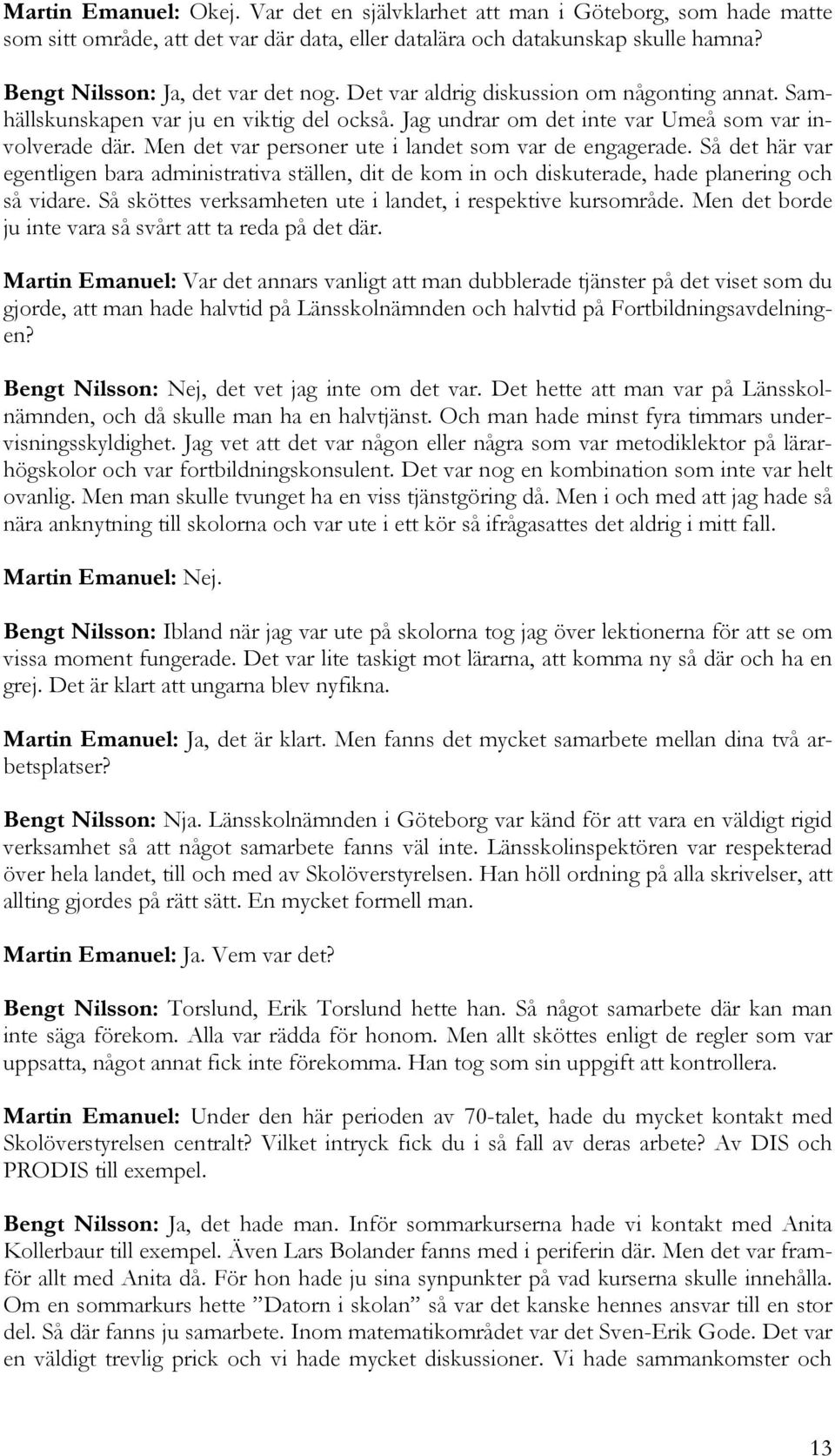 Martin Emanuel: Okej. Var det en självklarhet att man i Göteborg, som hade matte som sitt område, att det var där data, eller datalära och datakunskap skulle hamna?

Bengt Nilsson: Ja, det var det nog. Det var aldrig diskussion om någonting annat. Samhällskunskapen var ju en viktig del också. Jag undrar om det inte var Umeå som var involverade där. Men det var personer ute i landet som var de engagerade. Så det här var egentligen bara administrativa ställen, dit de kom in och diskuterade, hade planering och så vidare. Så sköttes verksamheten ute i landet, i respektive kursområde. Men det borde ju inte vara så svårt att ta reda på det där.

Martin Emanuel: Var det annars vanligt att man dubblerade tjänster på det viset som du gjorde, att man hade halvtid på Länsskolnämnden och halvtid på Fortbildningsavdelningen?

Bengt Nilsson: Nej, det vet jag inte om det var. Det hette att man var på Länsskolnämnden, och då skulle man ha en halvtjänst. Och man hade minst fyra timmars undervisningsskyldighet. Jag vet att det var någon eller några som var metodiklektor på lärarhögskolor och var fortbildningskonsulent. Det var nog en kombination som inte var helt ovanlig. Men man skulle tvunget ha en viss tjänstgöring då. Men i och med att jag hade så nära anknytning till skolorna och var ute i ett kör så ifrågasattes det aldrig i mitt fall.

Martin Emanuel: Nej.

Bengt Nilsson: Ibland när jag var ute på skolorna tog jag över lektionerna för att se om vissa moment fungerade. Det var lite taskigt mot lärarna, att komma ny så där och ha en grej. Det är klart att ungarna blev nyfikna.

Martin Emanuel: Ja, det är klart. Men fanns det mycket samarbete mellan dina två arbetsplatser?

Bengt Nilsson: Nja. Länsskolnämnden i Göteborg var känd för att vara en väldigt rigid verksamhet så att något samarbete fanns väl inte. Länsskolinspektören var respekterad över hela landet, till och med av Skolöverstyrelsen. Han höll ordning på alla skrivelser, att allting gjordes på rätt sätt. En mycket formell man.

Martin Emanuel: Ja. Vem var det?

Bengt Nilsson: Torslund, Erik Torslund hette han. Så något samarbete där kan man inte säga förekom. Alla var rädda för honom. Men allt sköttes enligt de regler som var uppsatta, något annat fick inte förekomma. Han tog som sin uppgift att kontrollera.

Martin Emanuel: Under den här perioden av 70-talet, hade du mycket kontakt med Skolöverstyrelsen centralt? Vilket intryck fick du i så fall av deras arbete? Av DIS och PRODIS till exempel.

Bengt Nilsson: Ja, det hade man. Inför sommarkurserna hade vi kontakt med Anita Kollerbaur till exempel. Även Lars Bolander fanns med i periferin där. Men det var framför allt med Anita då. För hon hade ju sina synpunkter på vad kurserna skulle innehålla. Om en sommarkurs hette ”Datorn i skolan” så var det kanske hennes ansvar till en stor del. Så där fanns ju samarbete. Inom matematikområdet var det Sven-Erik Gode. Det var en väldigt trevlig prick och vi hade mycket diskussioner. Vi hade sammankomster och

13